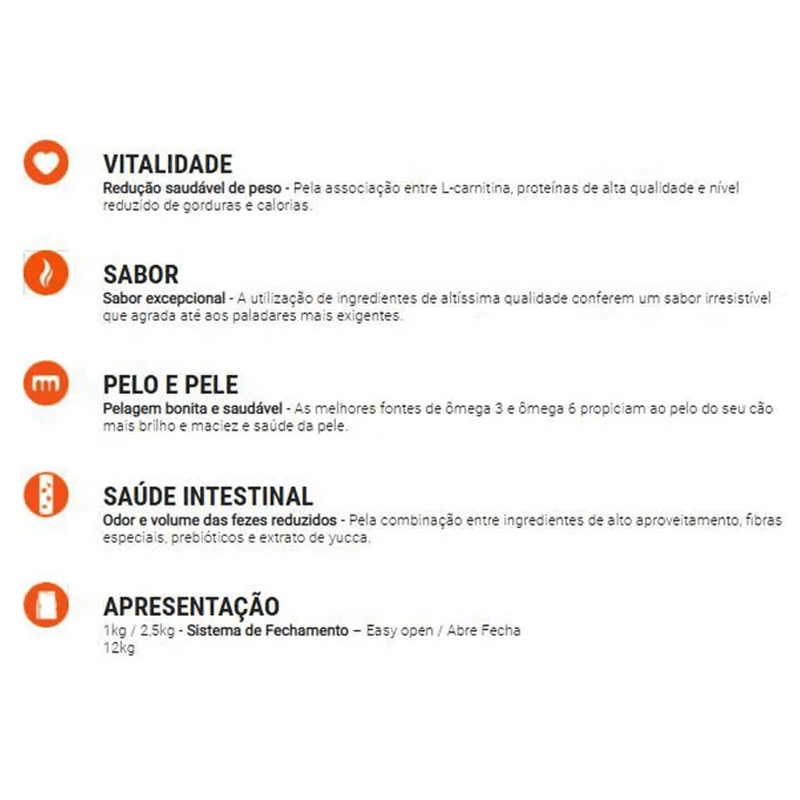 VITALIDADE
Redução saudável de peso - Pela associação entre L-carnitina, proteínas de alta qualidade e nível reduzido de gorduras e calorias.

SABOR
Sabor excepcional - A utilização de ingredientes de altíssima qualidade conferem um sabor irresistível que agrada até aos paladares mais exigentes.

PELO E PELE
Pelagem bonita e saudável - As melhores fontes de ômega 3 e ômega 6 propiciam ao pelo do seu cão mais brilho e maciez e saúde da pele.

SAÚDE INTESTINAL
Odor e volume das fezes reduzidos - Pela combinação entre ingredientes de alto aproveitamento, fibras especiais, prebióticos e extrato de yucca.

APRESENTAÇÃO
1kg / 2,5kg - Sistema de Fechamento – Easy open / Abre Fecha
12kg